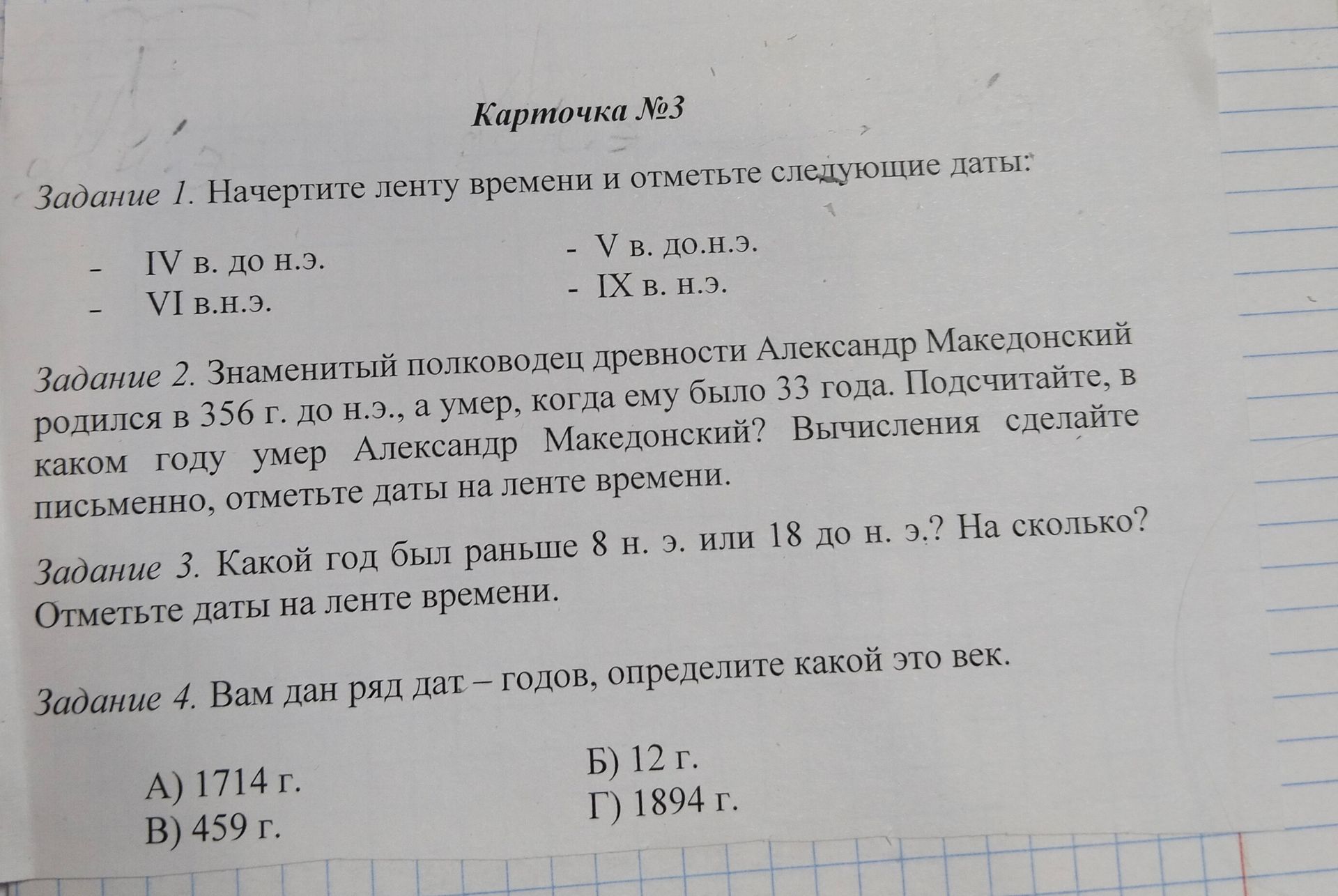 Карточка №3

Задание 1. Начертите ленту времени и отметьте следующие даты:

- IV в. до н.э.
- VI в.н.э.

- V в. до.н.э.
- IX в. н.э.

Задание 2. Знаменитый полководец древности Александр Македонский родился в 356 г. до н.э., а умер, когда ему было 33 года. Подсчитайте, в каком году умер Александр Македонский? Вычисления сделайте письменно, отметьте даты на ленте времени.

Задание 3. Какой год был раньше 8 н. э. или 18 до н. э.? На сколько? Отметьте даты на ленте времени.

Задание 4. Вам дан ряд дат – годов, определите какой это век.

А) 1714 г.
В) 459 г.

Б) 12 г.
Г) 1894 г.